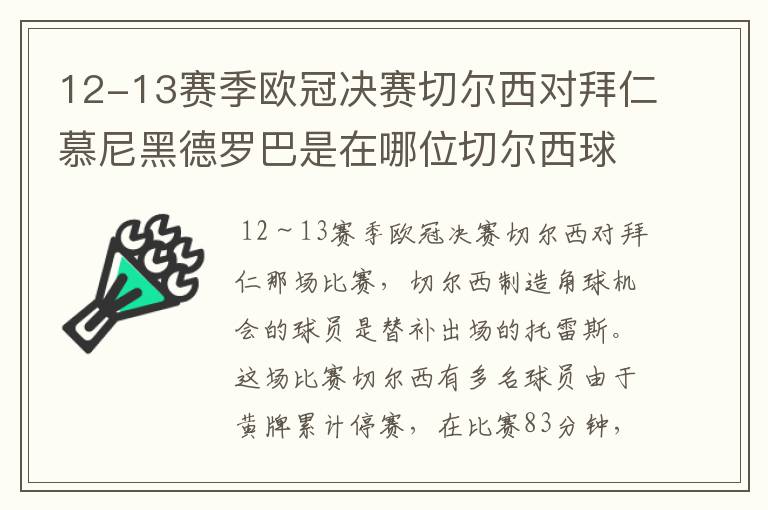 12-13赛季欧冠决赛切尔西对拜仁慕尼黑德罗巴是在哪位切尔西球

12～13赛季欧冠决赛切尔西对拜仁那场比赛，切尔西制造角球机会的球员是替补出场的托雷斯。这场比赛切尔西有多名球员由于黄牌累计停赛，在比赛83分钟，